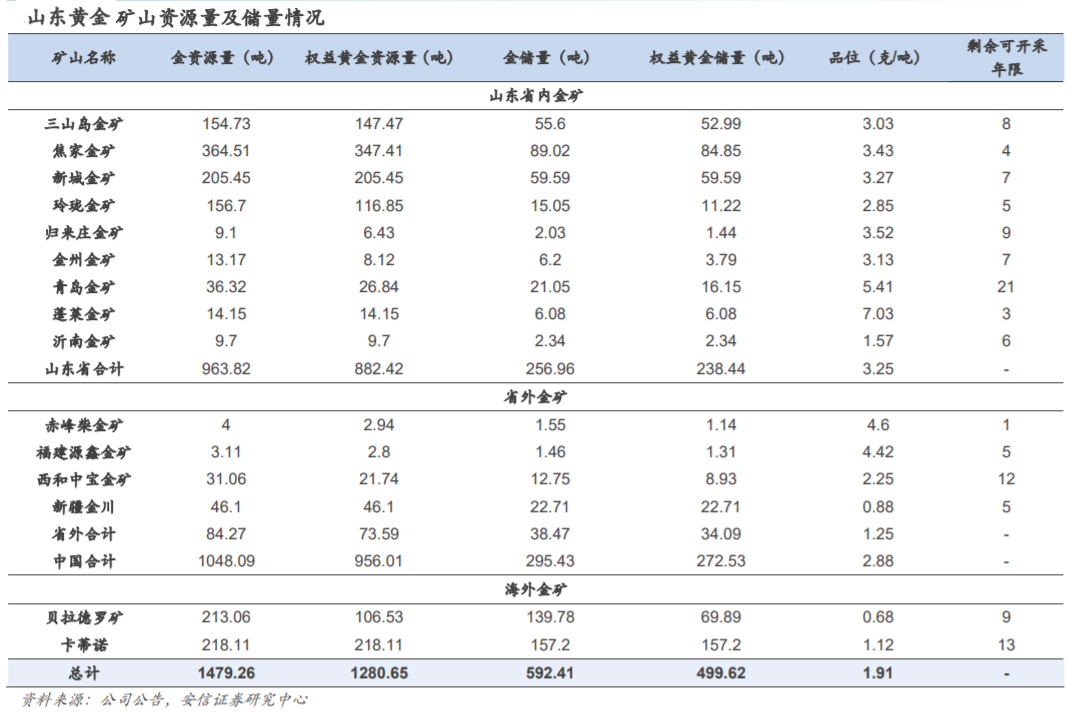 山东黄金矿山资源量及储量情况

| 矿山名称 | 金资源量（吨） | 权益黄金资源量（吨） | 金储量（吨） | 权益黄金储量（吨） | 品位（克/吨） | 剩余可开采年限 |
|---|---|---|---|---|---|---|
| 山东省内金矿 | | | | | | |
| 三山岛金矿 | 154.73 | 147.47 | 55.6 | 52.99 | 3.03 | 8 |
| 焦家金矿 | 364.51 | 347.41 | 89.02 | 84.85 | 3.43 | 4 |
| 新城金矿 | 205.45 | 205.45 | 59.59 | 59.59 | 3.27 | 7 |
| 玲珑金矿 | 156.7 | 116.85 | 15.05 | 11.22 | 2.85 | 5 |
| 归来庄金矿 | 9.1 | 6.43 | 2.03 | 1.44 | 3.52 | 9 |
| 金州金矿 | 13.17 | 8.12 | 6.2 | 3.79 | 3.13 | 7 |
| 青岛金矿 | 36.32 | 26.84 | 21.05 | 16.15 | 5.41 | 21 |
| 蓬莱金矿 | 14.15 | 14.15 | 6.08 | 6.08 | 7.03 | 3 |
| 沂南金矿 | 9.7 | 9.7 | 2.34 | 2.34 | 1.57 | 6 |
| 山东省合计 | 963.82 | 882.42 | 256.96 | 238.44 | 3.25 | - |
| 省外金矿 | | | | | | |
| 赤峰柴金矿 | 4 | 2.94 | 1.55 | 1.14 | 4.6 | 1 |
| 福建源鑫金矿 | 3.11 | 2.8 | 1.46 | 1.31 | 4.42 | 5 |
| 西和中宝金矿 | 31.06 | 21.74 | 12.75 | 8.93 | 2.25 | 12 |
| 新疆金川 | 46.1 | 46.1 | 22.71 | 22.71 | 0.88 | 5 |
| 省外合计 | 84.27 | 73.59 | 38.47 | 34.09 | 1.25 | - |
| 中国合计 | 1048.09 | 956.01 | 295.43 | 272.53 | 2.88 | - |
| 海外金矿 | | | | | | |
| 贝拉德罗矿 | 213.06 | 106.53 | 139.78 | 69.89 | 0.68 | 9 |
| 卡蒂诺 | 218.11 | 218.11 | 157.2 | 157.2 | 1.12 | 13 |
| 总计 | 1479.26 | 1280.65 | 592.41 | 499.62 | 1.91 | - |

资料来源：公司公告，安信证券研究中心